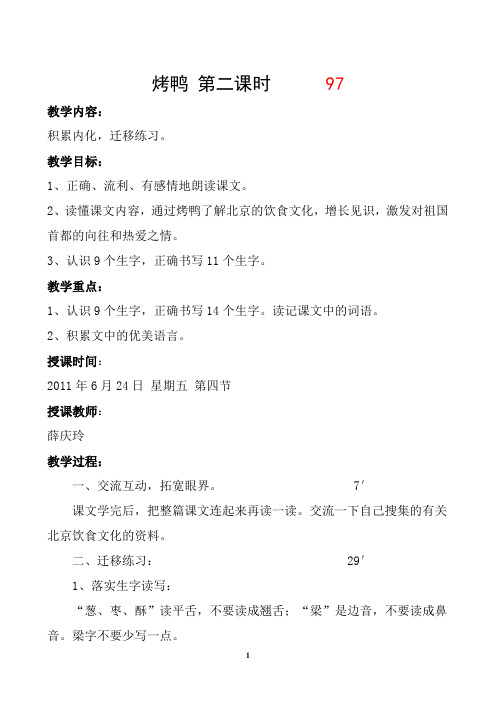 烤鸭 第二课时 97

教学内容：

积累内化，迁移练习。

教学目标：

1、正确、流利、有感情地朗读课文。

2、读懂课文内容，通过烤鸭了解北京的饮食文化，增长见识，激发对祖国首都的向往和热爱之情。

3、认识9个生字，正确书写11个生字。

教学重点：

1、认识9个生字，正确书写14个生字。读记课文中的词语。

2、积累文中的优美语言。

授课时间：

2011年6月24日 星期五 第四节

授课教师：

薛庆玲

教学过程：

一、交流互动，拓宽眼界。 7′

课文学完后，把整篇课文连起来再读一读。交流一下自己搜集的有关北京饮食文化的资料。

二、迁移练习： 29′

1、落实生字读写：

“葱、枣、酥”读平舌，不要读成翘舌；“粱”是边音，不要读成鼻音。粱字不要少写一点。

1